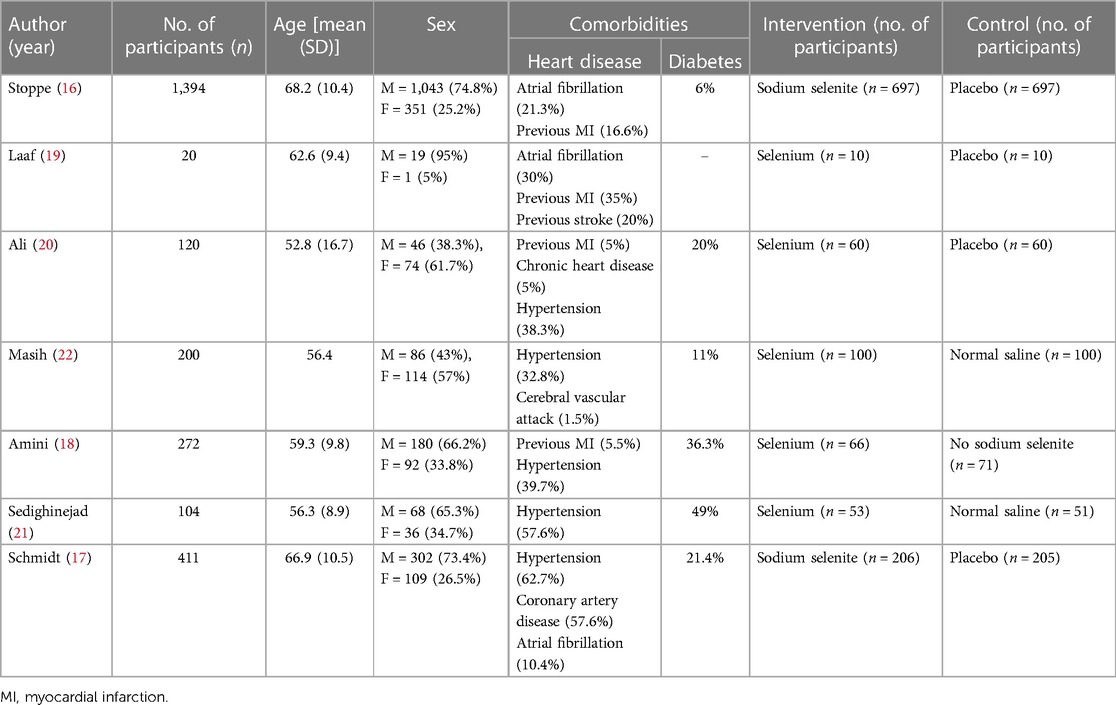 | Author (year) | No. of participants ($n$) | Age [mean (SD)] | Sex | Comorbidities: Heart disease | Comorbidities: Diabetes | Intervention (no. of participants) | Control (no. of participants) |
|---|---|---|---|---|---|---|---|
| Stoppe (16) | 1,394 | 68.2 (10.4) | M = 1,043 (74.8%) F = 351 (25.2%) | Atrial fibrillation (21.3%) Previous MI (16.6%) | 6% | Sodium selenite ($n$ = 697) | Placebo ($n$ = 697) |
| Laaf (19) | 20 | 62.6 (9.4) | M = 19 (95%) F = 1 (5%) | Atrial fibrillation (30%) Previous MI (35%) Previous stroke (20%) | – | Selenium ($n$ = 10) | Placebo ($n$ = 10) |
| Ali (20) | 120 | 52.8 (16.7) | M = 46 (38.3%), F = 74 (61.7%) | Previous MI (5%) Chronic heart disease (5%) Hypertension (38.3%) | 20% | Selenium ($n$ = 60) | Placebo ($n$ = 60) |
| Masih (22) | 200 | 56.4 | M = 86 (43%), F = 114 (57%) | Hypertension (32.8%) Cerebral vascular attack (1.5%) | 11% | Selenium ($n$ = 100) | Normal saline ($n$ = 100) |
| Amini (18) | 272 | 59.3 (9.8) | M = 180 (66.2%) F = 92 (33.8%) | Previous MI (5.5%) Hypertension (39.7%) | 36.3% | Selenium ($n$ = 66) | No sodium selenite ($n$ = 71) |
| Sedighinejad (21) | 104 | 56.3 (8.9) | M = 68 (65.3%) F = 36 (34.7%) | Hypertension (57.6%) | 49% | Selenium ($n$ = 53) | Normal saline ($n$ = 51) |
| Schmidt (17) | 411 | 66.9 (10.5) | M = 302 (73.4%) F = 109 (26.5%) | Hypertension (62.7%) Coronary artery disease (57.6%) Atrial fibrillation (10.4%) | 21.4% | Sodium selenite ($n$ = 206) | Placebo ($n$ = 205) |

MI, myocardial infarction.